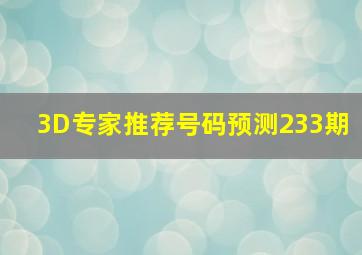 3D专家推荐号码预测233期